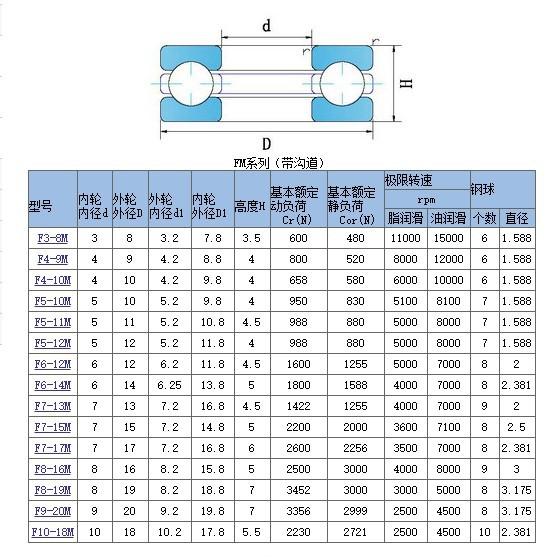 d

r

r

H

D

FM系列（带沟道）

| 型号 | 内轮内径d | 外轮外径D | 外轮内径d1 | 内轮外径D1 | 高度H | 基本额定动负荷 Cr(N) | 基本额定静负荷 Cor(N) | 极限转速 rpm 脂润滑 | 极限转速 rpm 油润滑 | 钢球 个数 | 钢球 直径 |
|---|---|---|---|---|---|---|---|---|---|---|---|
| F3-8M | 3 | 8 | 3.2 | 7.8 | 3.5 | 600 | 480 | 11000 | 15000 | 6 | 1.588 |
| F4-9M | 4 | 9 | 4.2 | 8.8 | 4 | 800 | 520 | 8000 | 12000 | 6 | 1.588 |
| F4-10M | 4 | 10 | 4.2 | 9.8 | 4 | 658 | 580 | 6000 | 10000 | 6 | 1.588 |
| F5-10M | 5 | 10 | 5.2 | 9.8 | 4 | 950 | 830 | 5100 | 8100 | 7 | 1.588 |
| F5-11M | 5 | 11 | 5.2 | 10.8 | 4.5 | 988 | 880 | 5000 | 8000 | 7 | 1.588 |
| F5-12M | 5 | 12 | 5.2 | 11.8 | 4 | 988 | 880 | 5000 | 8000 | 7 | 1.588 |
| F6-12M | 6 | 12 | 6.2 | 11.8 | 4.5 | 1600 | 1255 | 5000 | 7000 | 8 | 2 |
| F6-14M | 6 | 14 | 6.25 | 13.8 | 5 | 1800 | 1588 | 4000 | 7000 | 8 | 2.381 |
| F7-13M | 7 | 13 | 7.2 | 16.8 | 4.5 | 1422 | 1255 | 4000 | 7000 | 9 | 2 |
| F7-15M | 7 | 15 | 7.2 | 14.8 | 5 | 2200 | 2000 | 3600 | 7100 | 8 | 2.5 |
| F7-17M | 7 | 17 | 7.2 | 16.8 | 6 | 2600 | 2256 | 3500 | 7000 | 8 | 2.381 |
| F8-16M | 8 | 16 | 8.2 | 15.8 | 5 | 2500 | 3000 | 4000 | 8000 | 9 | 3 |
| F8-19M | 8 | 19 | 8.2 | 18.8 | 7 | 3452 | 3000 | 3000 | 5000 | 8 | 3.175 |
| F9-20M | 9 | 20 | 9.2 | 19.8 | 7 | 3356 | 2999 | 2500 | 4500 | 8 | 3.175 |
| F10-18M | 10 | 18 | 10.2 | 17.8 | 5.5 | 2230 | 2721 | 2500 | 4500 | 10 | 2.381 |